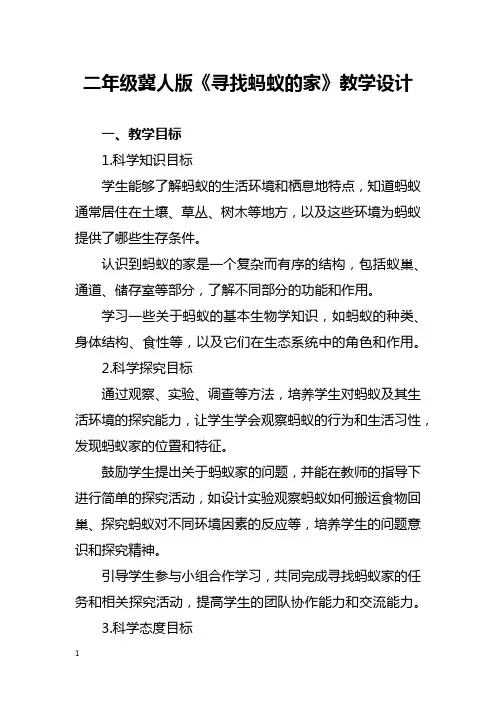 二年级冀人版《寻找蚂蚁的家》教学设计

一、教学目标

1.科学知识目标

学生能够了解蚂蚁的生活环境和栖息地特点，知道蚂蚁通常居住在土壤、草丛、树木等地方，以及这些环境为蚂蚁提供了哪些生存条件。

认识到蚂蚁的家是一个复杂而有序的结构，包括蚁巢、通道、储存室等部分，了解不同部分的功能和作用。

学习一些关于蚂蚁的基本生物学知识，如蚂蚁的种类、身体结构、食性等，以及它们在生态系统中的角色和作用。

2.科学探究目标

通过观察、实验、调查等方法，培养学生对蚂蚁及其生活环境的探究能力，让学生学会观察蚂蚁的行为和生活习性，发现蚂蚁家的位置和特征。

鼓励学生提出关于蚂蚁家的问题，并能在教师的指导下进行简单的探究活动，如设计实验观察蚂蚁如何搬运食物回巢、探究蚂蚁对不同环境因素的反应等，培养学生的问题意识和探究精神。

引导学生参与小组合作学习，共同完成寻找蚂蚁家的任务和相关探究活动，提高学生的团队协作能力和交流能力。

3.科学态度目标

1